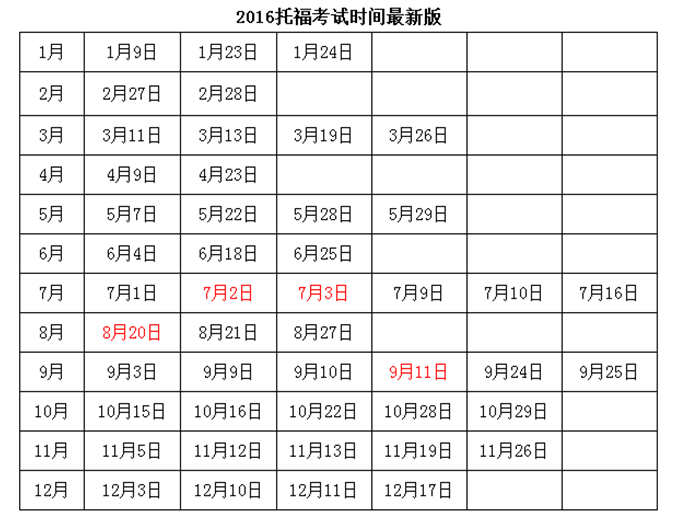 2016托福考试时间最新版

| 1月 | 1月9日 | 1月23日 | 1月24日 |  |  |  |
|---|---|---|---|---|---|---|
| 2月 | 2月27日 | 2月28日 |  |  |  |  |
| 3月 | 3月11日 | 3月13日 | 3月19日 | 3月26日 |  |  |
| 4月 | 4月9日 | 4月23日 |  |  |  |  |
| 5月 | 5月7日 | 5月22日 | 5月28日 | 5月29日 |  |  |
| 6月 | 6月4日 | 6月18日 | 6月25日 |  |  |  |
| 7月 | 7月1日 | 7月2日 | 7月3日 | 7月9日 | 7月10日 | 7月16日 |
| 8月 | 8月20日 | 8月21日 | 8月27日 |  |  |  |
| 9月 | 9月3日 | 9月9日 | 9月10日 | 9月11日 | 9月24日 | 9月25日 |
| 10月 | 10月15日 | 10月16日 | 10月22日 | 10月28日 | 10月29日 |  |
| 11月 | 11月5日 | 11月12日 | 11月13日 | 11月19日 | 11月26日 |  |
| 12月 | 12月3日 | 12月10日 | 12月11日 | 12月17日 |  |  |